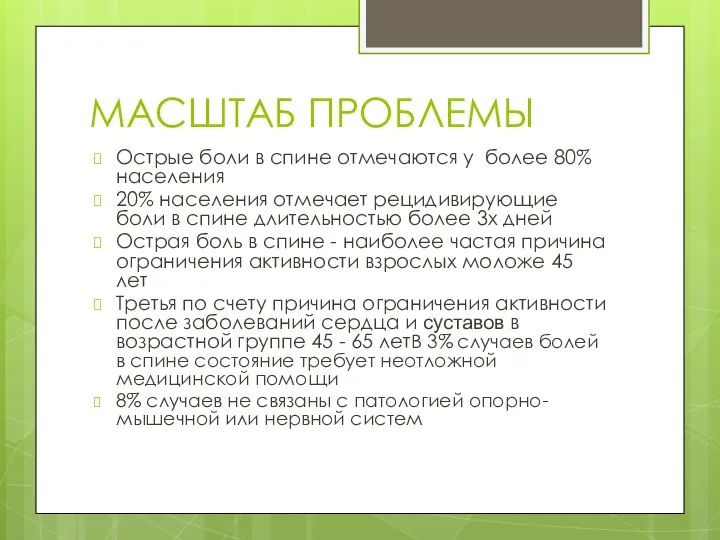 МАСШТАБ ПРОБЛЕМЫ

Острые боли в спине отмечаются у более 80% населения

20% населения отмечает рецидивирующие боли в спине длительностью более 3х дней

Острая боль в спине - наиболее частая причина ограничения активности взрослых моложе 45 лет

Третья по счету причина ограничения активности после заболеваний сердца и суставов в возрастной группе 45 - 65 летВ 3% случаев болей в спине состояние требует неотложной медицинской помощи

8% случаев не связаны с патологией опорно-мышечной или нервной систем